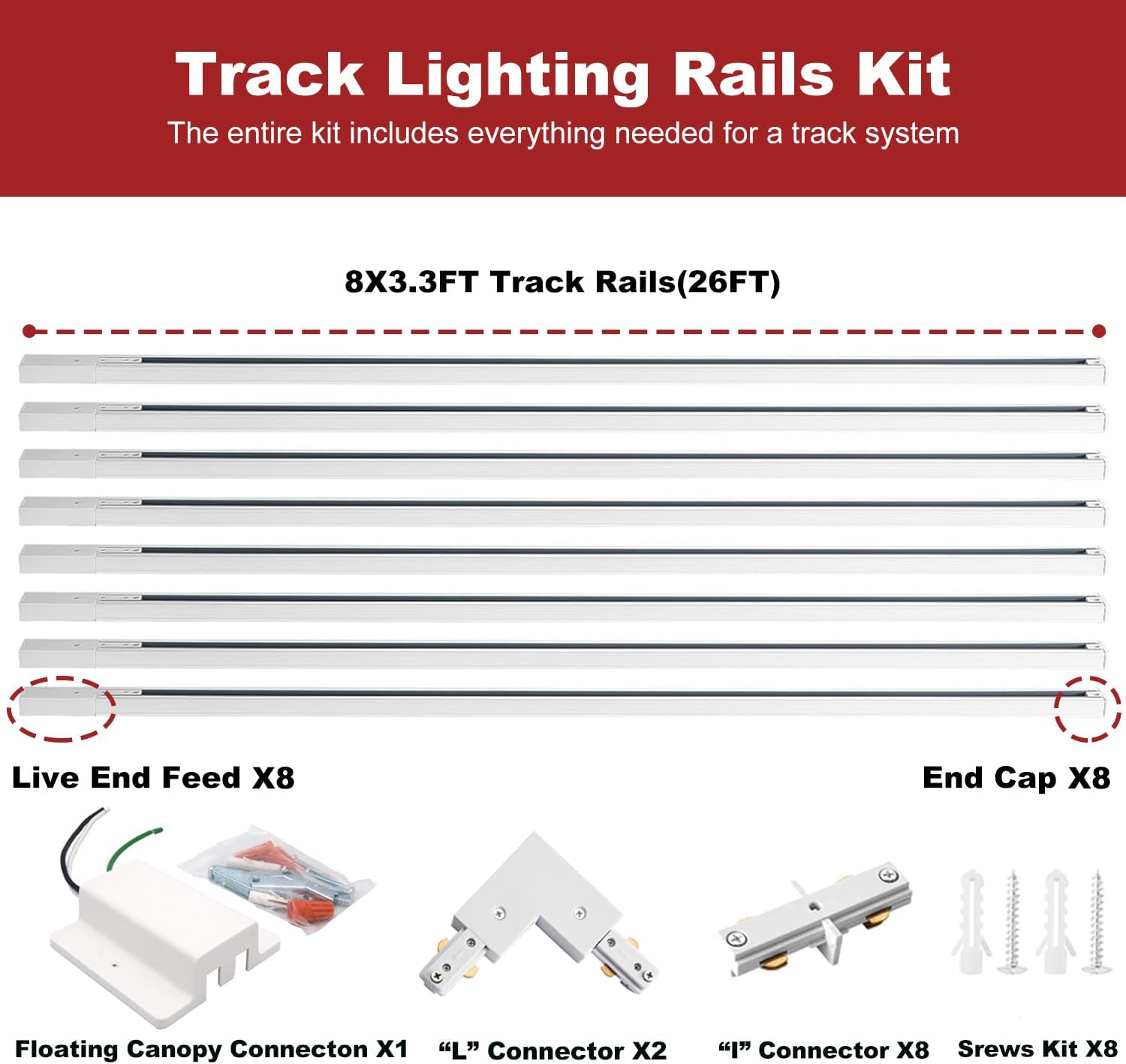 Track Lighting Rails Kit
The entire kit includes everything needed for a track system

8X3.3FT Track Rails(26FT)

Live End Feed X8

End Cap X8

Floating Canopy Connecton X1

“L” Connector X2

“I” Connector X8

Srews Kit X8